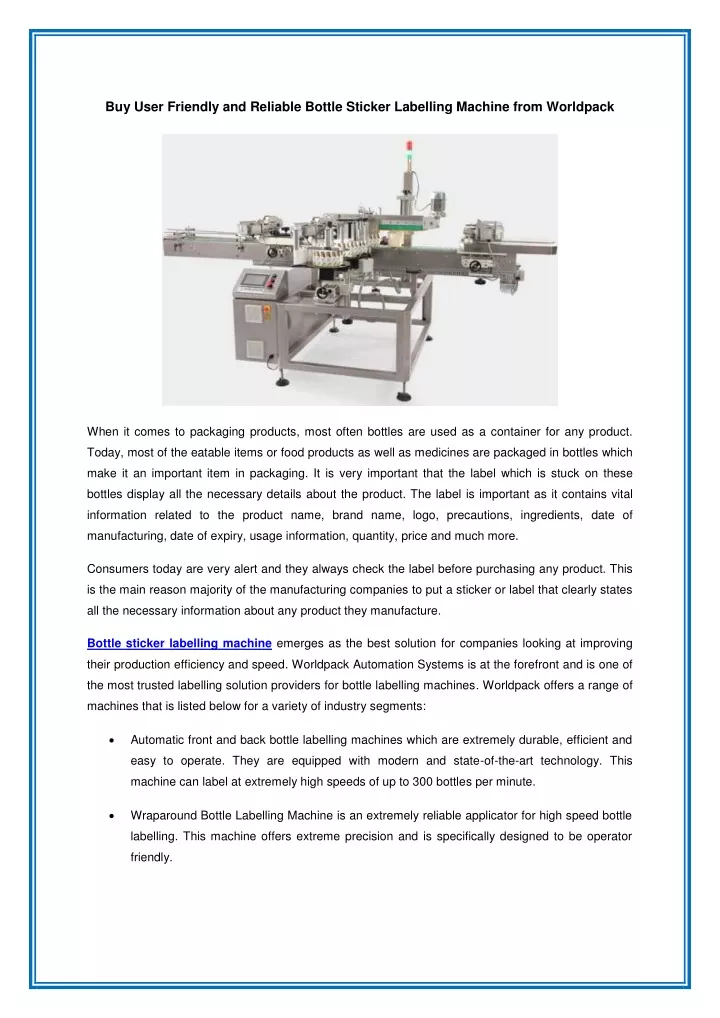 Buy User Friendly and Reliable Bottle Sticker Labelling Machine from Worldpack

When it comes to packaging products, most often bottles are used as a container for any product. Today, most of the eatable items or food products as well as medicines are packaged in bottles which make it an important item in packaging. It is very important that the label which is stuck on these bottles display all the necessary details about the product. The label is important as it contains vital information related to the product name, brand name, logo, precautions, ingredients, date of manufacturing, date of expiry, usage information, quantity, price and much more.

Consumers today are very alert and they always check the label before purchasing any product. This is the main reason majority of the manufacturing companies to put a sticker or label that clearly states all the necessary information about any product they manufacture.

Bottle sticker labelling machine emerges as the best solution for companies looking at improving their production efficiency and speed. Worldpack Automation Systems is at the forefront and is one of the most trusted labelling solution providers for bottle labelling machines. Worldpack offers a range of machines that is listed below for a variety of industry segments:

• Automatic front and back bottle labelling machines which are extremely durable, efficient and easy to operate. They are equipped with modern and state-of-the-art technology. This machine can label at extremely high speeds of up to 300 bottles per minute.

• Wraparound Bottle Labelling Machine is an extremely reliable applicator for high speed bottle labelling. This machine offers extreme precision and is specifically designed to be operator friendly.